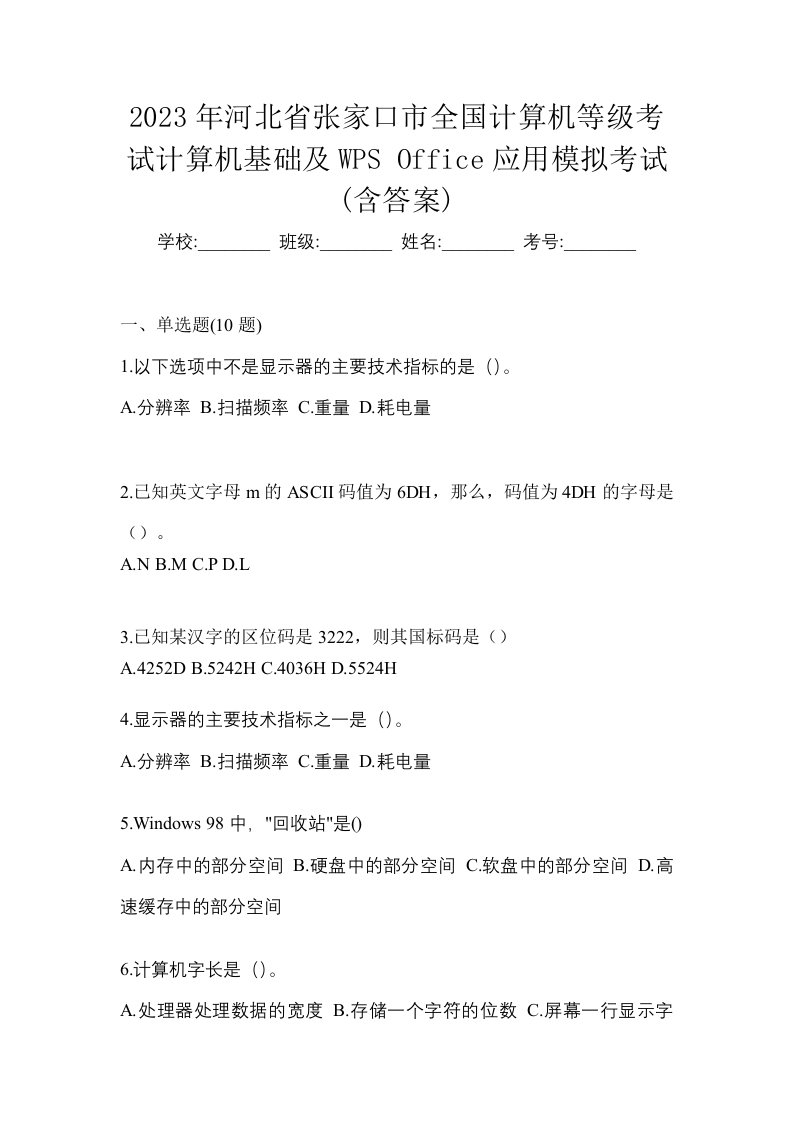 2023年河北省张家口市全国计算机等级考试计算机基础及WPS Office应用模拟考试(含答案)

学校:________ 班级:________ 姓名:________ 考号:________

一、单选题(10 题)

1.以下选项中不是显示器的主要技术指标的是 ()。

A.分辨率 B.扫描频率 C.重量 D.耗电量

2.已知英文字母 m 的 ASCII 码值为 6DH，那么，码值为 4DH 的字母是（）。

A.N B.M C.P D.L

3.已知某汉字的区位码是 3222，则其国标码是（）

A.4252D B.5242H C.4036H D.5524H

4.显示器的主要技术指标之一是 ()。

A.分辨率 B.扫描频率 C.重量 D.耗电量

5.Windows 98 中, "回收站"是()

A.内存中的部分空间 B.硬盘中的部分空间 C.软盘中的部分空间 D.高速缓存中的部分空间

6.计算机字长是 ()。

A.处理器处理数据的宽度 B.存储一个字符的位数 C.屏幕一行显示字